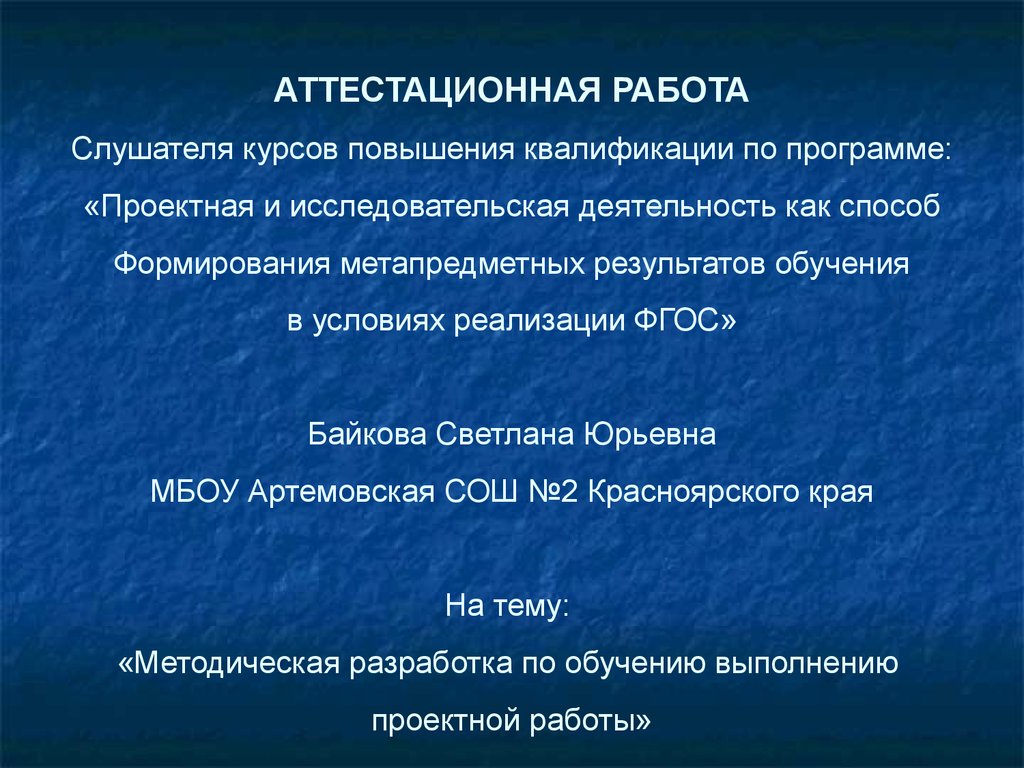 АТТЕСТАЦИОННАЯ РАБОТА
Слушателя курсов повышения квалификации по программе:
«Проектная и исследовательская деятельность как способ
Формирования метапредметных результатов обучения
в условиях реализации ФГОС»

Байкова Светлана Юрьевна
МБОУ Артемовская СОШ №2 Красноярского края

На тему:
«Методическая разработка по обучению выполнению проектной работы»